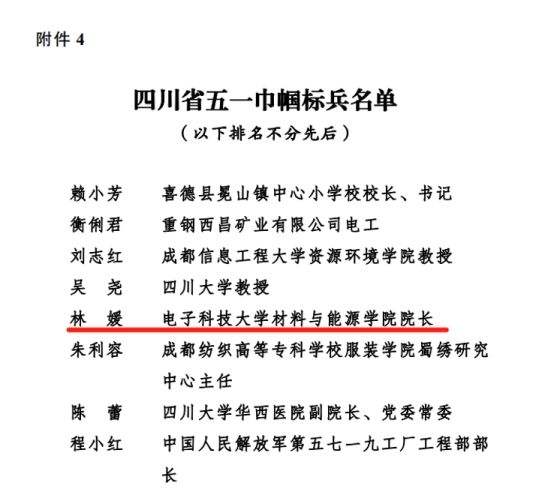 附件 4

四川省五一巾帼标兵名单
（以下排名不分先后）

赖小芳　喜德县冕山镇中心小学校校长、书记
衡俐君　重钢西昌矿业有限公司电工
刘志红　成都信息工程大学资源环境学院教授
吴　尧　四川大学教授
林　媛　电子科技大学材料与能源学院院长
朱利容　成都纺织高等专科学校服装学院蜀绣研究中心主任
陈　蕾　四川大学华西医院副院长、党委常委
程小红　中国人民解放军第五七一九工厂工程部部长